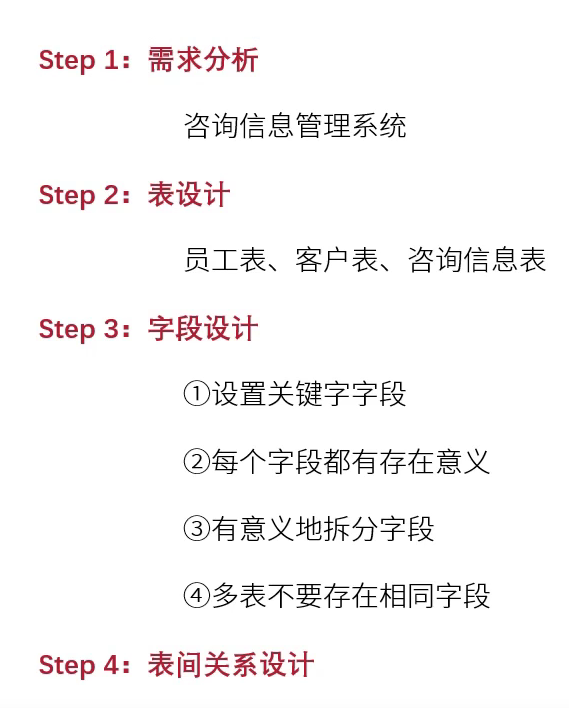 Step 1：需求分析

咨询信息管理系统

Step 2：表设计

员工表、客户表、咨询信息表

Step 3：字段设计

①设置关键字字段

②每个字段都有存在意义

③有意义地拆分字段

④多表不要存在相同字段

Step 4：表间关系设计